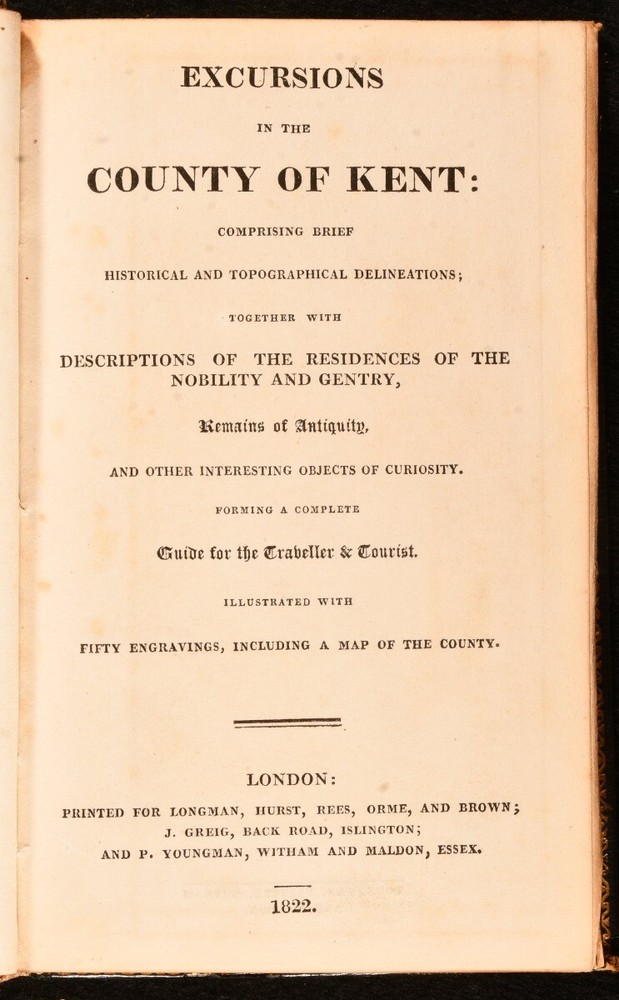 EXCURSIONS

IN THE

COUNTY OF KENT:

COMPRISING BRIEF

HISTORICAL AND TOPOGRAPHICAL DELINEATIONS;

TOGETHER WITH

DESCRIPTIONS OF THE RESIDENCES OF THE NOBILITY AND GENTRY,

Remains of Antiquity,

AND OTHER INTERESTING OBJECTS OF CURIOSITY.

FORMING A COMPLETE

Guide for the Traveller & Tourist.

ILLUSTRATED WITH

FIFTY ENGRAVINGS, INCLUDING A MAP OF THE COUNTY.

LONDON:

PRINTED FOR LONGMAN, HURST, REES, ORME, AND BROWN; J. GREIG, BACK ROAD, ISLINGTON; AND P. YOUNGMAN, WITHAM AND MALDON, ESSEX.

1822.